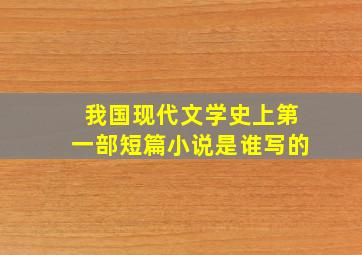 我国现代文学史上第一部短篇小说是谁写的